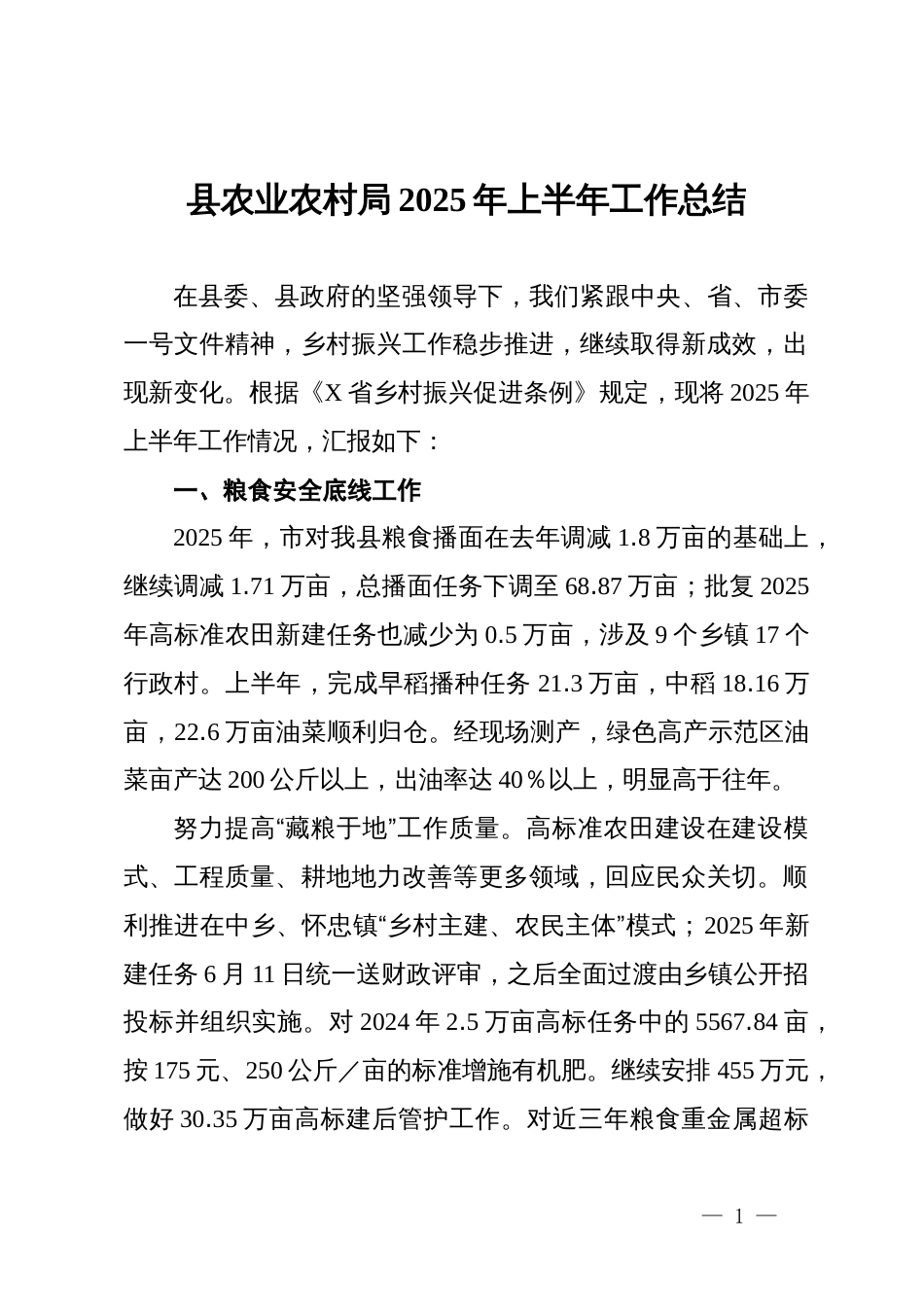 县农业农村局2025年上半年工作总结

在县委、县政府的坚强领导下，我们紧跟中央、省、市委一号文件精神，乡村振兴工作稳步推进，继续取得新成效，出现新变化。根据《X省乡村振兴促进条例》规定，现将2025年上半年工作情况，汇报如下：

一、粮食安全底线工作

2025年，市对我县粮食播面在去年调减1.8万亩的基础上，继续调减1.71万亩，总播面任务下调至68.87万亩；批复2025年高标准农田新建任务也减少为0.5万亩，涉及9个乡镇17个行政村。上半年，完成早稻播种任务21.3万亩，中稻18.16万亩，22.6万亩油菜顺利归仓。经现场测产，绿色高产示范区油菜亩产达200公斤以上，出油率达40％以上，明显高于往年。

努力提高“藏粮于地”工作质量。高标准农田建设在建设模式、工程质量、耕地地力改善等更多领域，回应民众关切。顺利推进在中乡、怀忠镇“乡村主建、农民主体”模式；2025年新建任务6月11日统一送财政评审，之后全面过渡由乡镇公开招投标并组织实施。对2024年2.5万亩高标任务中的5567.84亩，按175元、250公斤／亩的标准增施有机肥。继续安排455万元，做好30.35万亩高标建后管护工作。对近三年粮食重金属超标

— 1 —